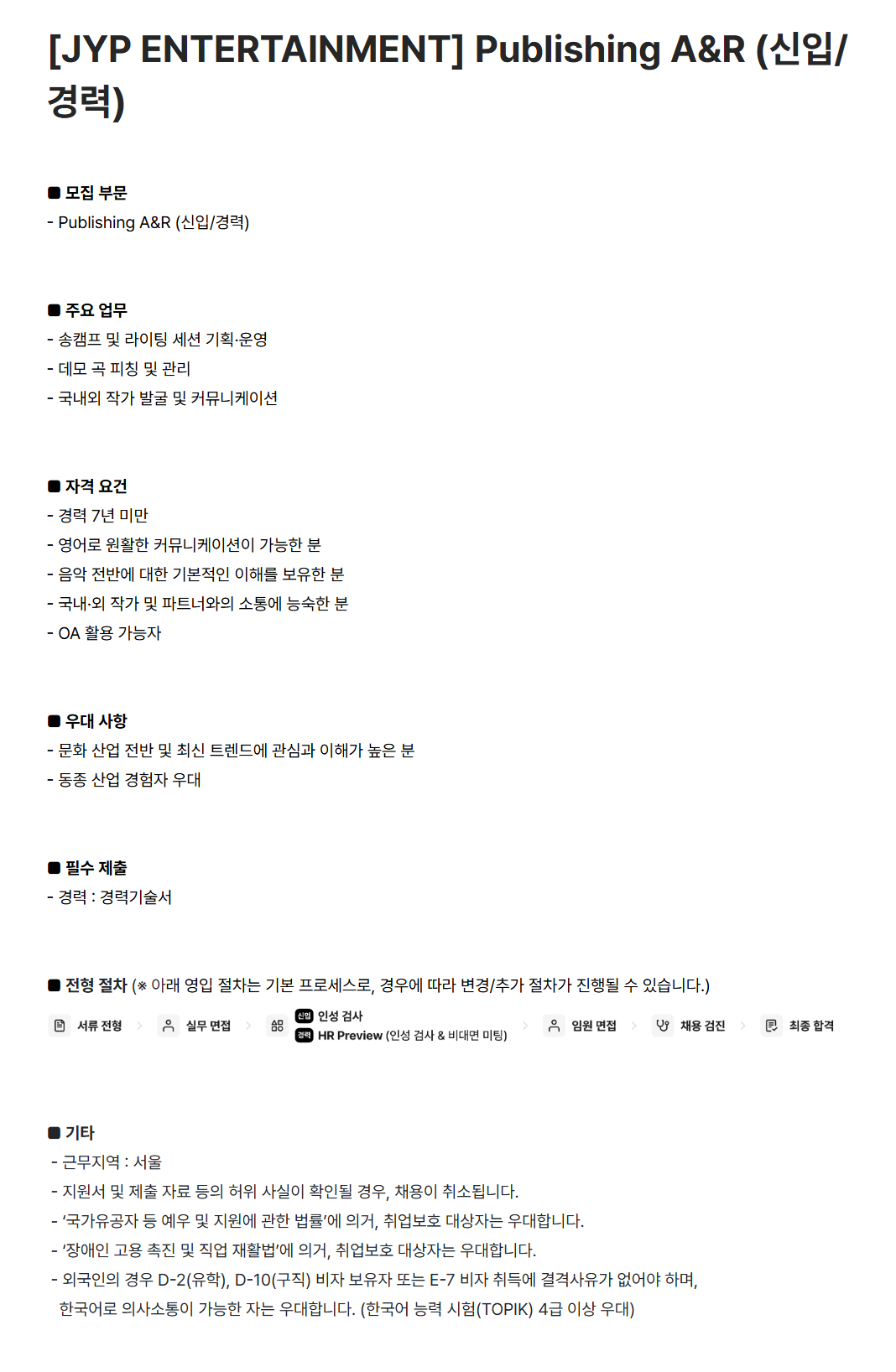 [JYP ENTERTAINMENT] Publishing A&R (신입/경력)

■ 모집 부문
- Publishing A&R (신입/경력)

■ 주요 업무
- 송캠프 및 라이팅 세션 기획·운영
- 데모 곡 피칭 및 관리
- 국내외 작가 발굴 및 커뮤니케이션

■ 자격 요건
- 경력 7년 미만
- 영어로 원활한 커뮤니케이션이 가능한 분
- 음악 전반에 대한 기본적인 이해를 보유한 분
- 국내·외 작가 및 파트너와의 소통에 능숙한 분
- OA 활용 가능자

■ 우대 사항
- 문화 산업 전반 및 최신 트렌드에 관심과 이해가 높은 분
- 동종 산업 경험자 우대

■ 필수 제출
- 경력 : 경력기술서

■ 전형 절차 (※ 아래 영입 절차는 기본 프로세스로, 경우에 따라 변경/추가 절차가 진행될 수 있습니다.)

서류 전형 > 실무 면접 > 신입 인성 검사 경력 HR Preview (인성 검사 & 비대면 미팅) > 임원 면접 > 채용 검진 > 최종 합격

■ 기타
- 근무지역 : 서울
- 지원서 및 제출 자료 등의 허위 사실이 확인될 경우, 채용이 취소됩니다.
- ‘국가유공자 등 예우 및 지원에 관한 법률’에 의거, 취업보호 대상자는 우대합니다.
- ‘장애인 고용 촉진 및 직업 재활법’에 의거, 취업보호 대상자는 우대합니다.
- 외국인의 경우 D-2(유학), D-10(구직) 비자 보유자 또는 E-7 비자 취득에 결격사유가 없어야 하며, 한국어로 의사소통이 가능한 자는 우대합니다. (한국어 능력 시험(TOPIK) 4급 이상 우대)